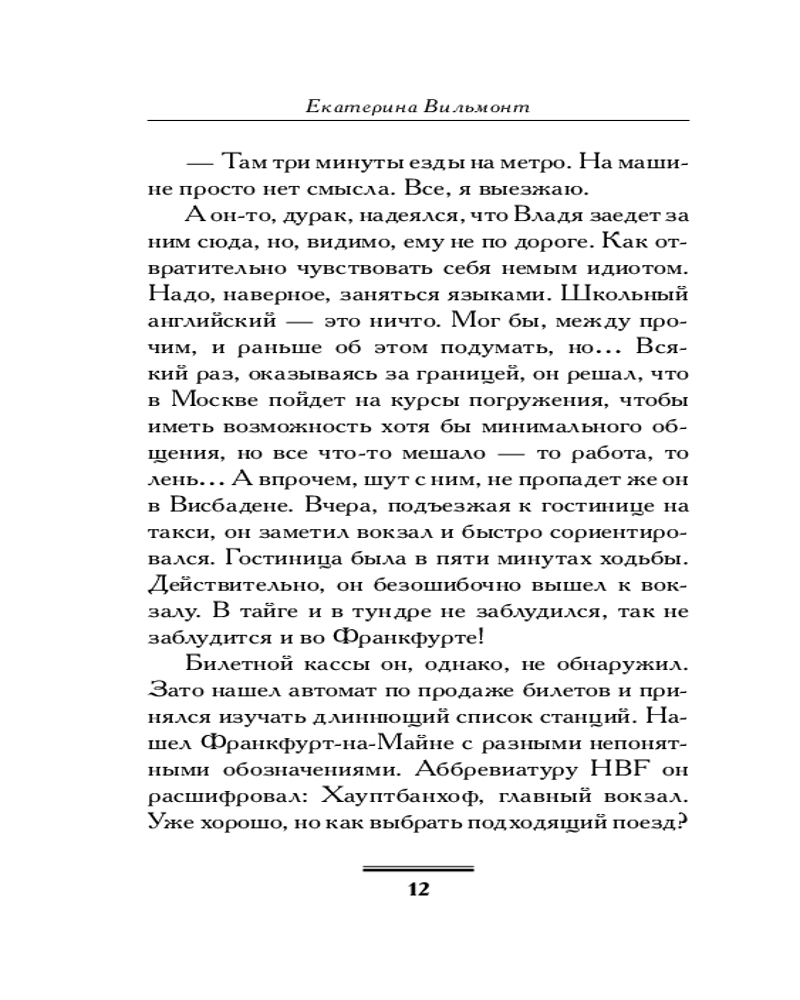 Екатерина Вильмонт

— Там три минуты езды на метро. На машине просто нет смысла. Все, я выезжаю.

А он-то, дурак, надеялся, что Владя заедет за ним сюда, но, видимо, ему не по дороге. Как отвратительно чувствовать себя немым идиотом. Надо, наверное, заняться языками. Школьный английский — это ничто. Мог бы, между прочим, и раньше об этом подумать, но... Всякий раз, оказываясь за границей, он решал, что в Москве пойдет на курсы погружения, чтобы иметь возможность хотя бы минимального общения, но все что-то мешало — то работа, то лень... А впрочем, шут с ним, не пропадет же он в Висбадене. Вчера, подъезжая к гостинице на такси, он заметил вокзал и быстро сориентировался. Гостиница была в пяти минутах ходьбы. Действительно, он безошибочно вышел к вокзалу. В тайге и в тундре не заблудился, так не заблудится и во Франкфурте!

Билетной кассы он, однако, не обнаружил. Зато нашел автомат по продаже билетов и принялся изучать длиннющий список станций. Нашел Франкфурт-на-Майне с разными непонятными обозначениями. Аббревиатуру HBF он расшифровал: Хауптбанхоф, главный вокзал. Уже хорошо, но как выбрать подходящий поезд?

12